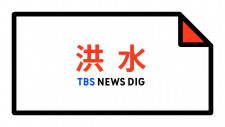 洪水

TBS NEWS DIG